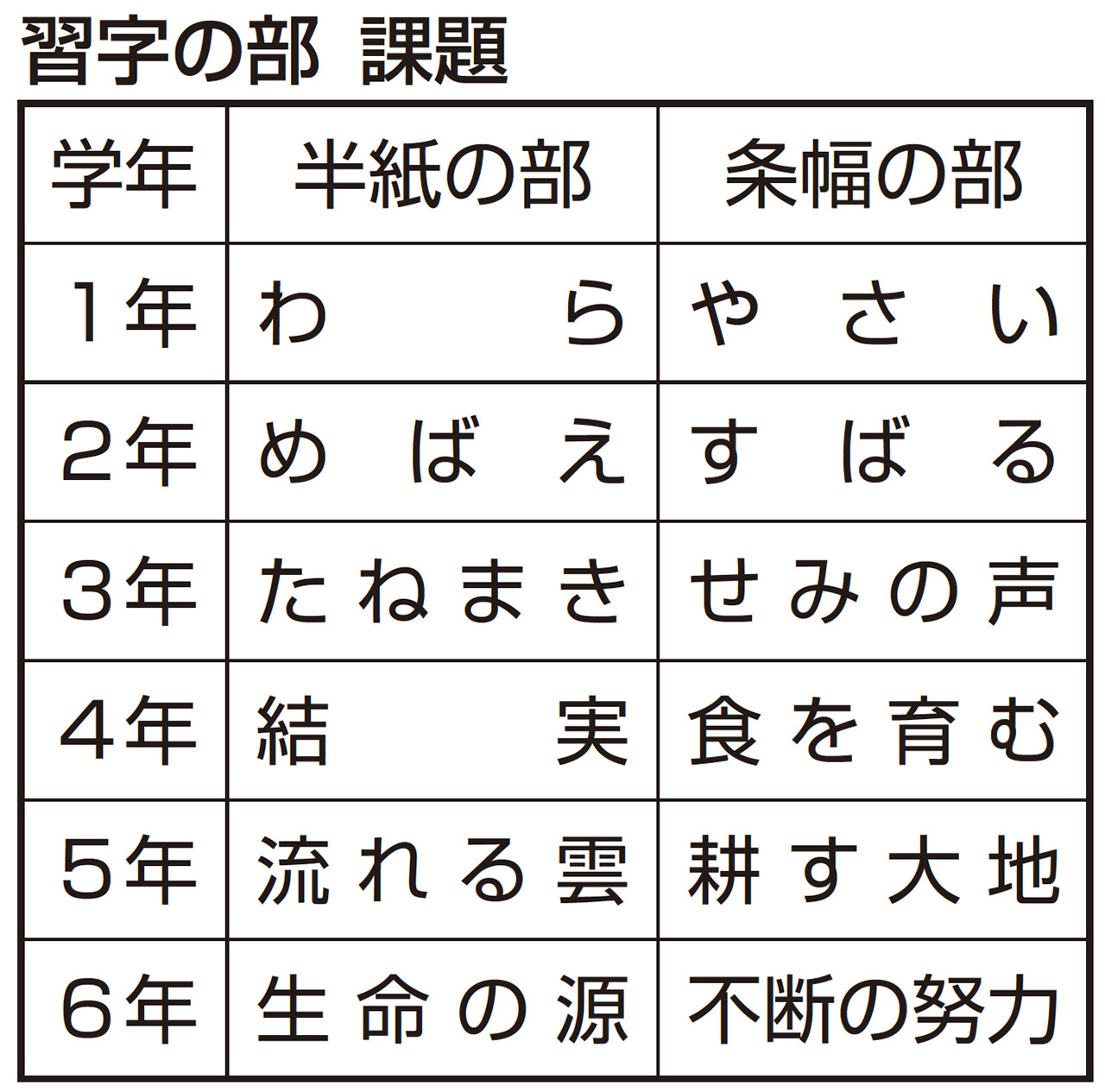 習字の部 課題

| 学年 | 半紙の部 | 条幅の部 |
|---|---|---|
| 1年 | わら | やさい |
| 2年 | めばえ | すばる |
| 3年 | たねまき | せみの声 |
| 4年 | 結実 | 食を育む |
| 5年 | 流れる雲 | 耕す大地 |
| 6年 | 生命の源 | 不断の努力 |